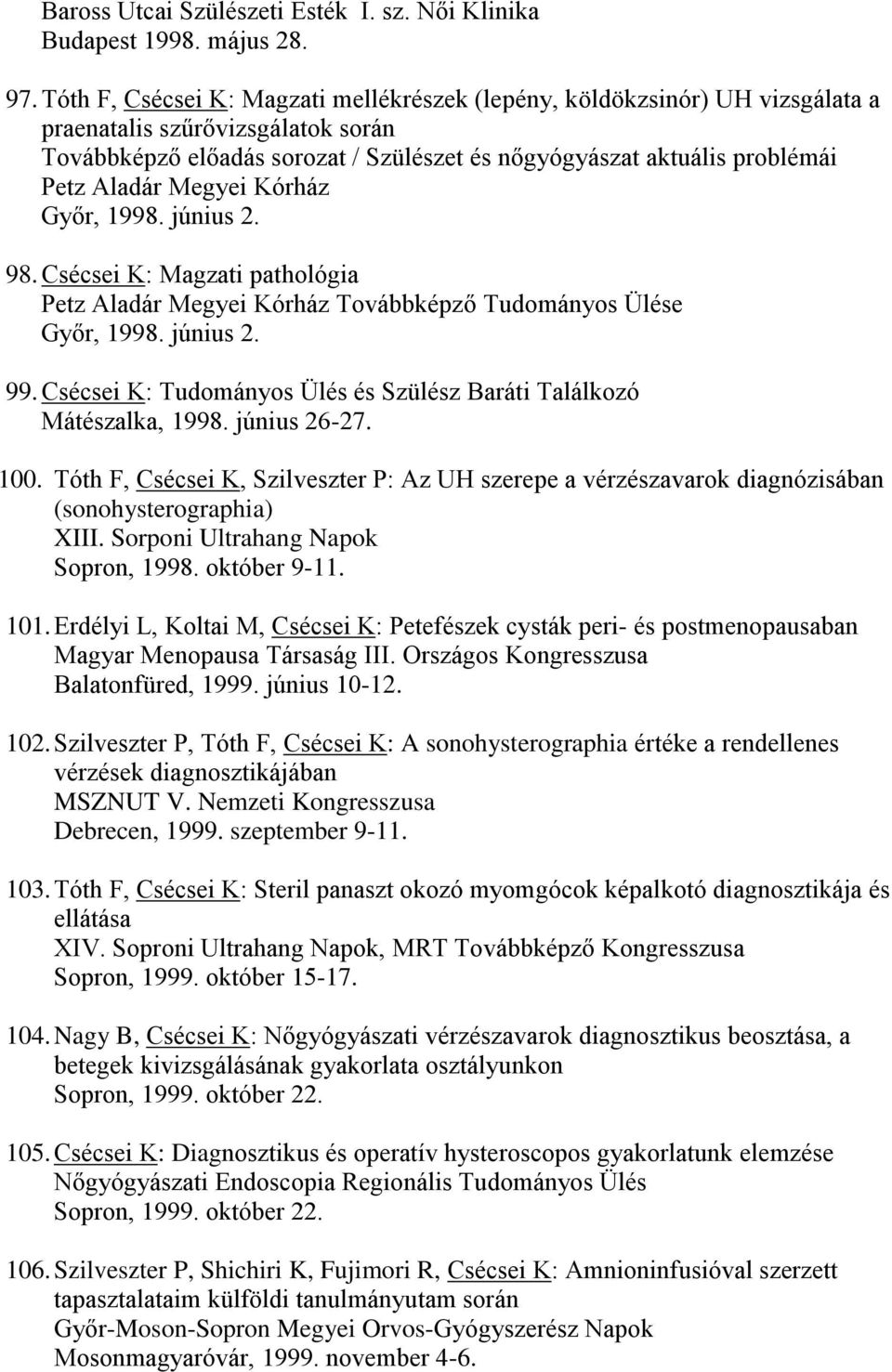 Baross Utcai Szülészeti Esték I. sz. Női Klinika
Budapest 1998. május 28.

97. Tóth F, Csécsei K: Magzati mellékrészek (lepény, köldökzsinór) UH vizsgálata a praenatalis szűrővizsgálatok során
Továbbképző előadás sorozat / Szülészet és nőgyógyászat aktuális problémái
Petz Aladár Megyei Kórház
Győr, 1998. június 2.

98. Csécsei K: Magzati pathológia
Petz Aladár Megyei Kórház Továbbképző Tudományos Ülése
Győr, 1998. június 2.

99. Csécsei K: Tudományos Ülés és Szülész Baráti Találkozó
Mátészalka, 1998. június 26-27.

100. Tóth F, Csécsei K, Szilveszter P: Az UH szerepe a vérzészavarok diagnózisában (sonohysterographia)
XIII. Sorponi Ultrahang Napok
Sopron, 1998. október 9-11.

101. Erdélyi L, Koltai M, Csécsei K: Petefészek cysták peri- és postmenopausaban
Magyar Menopausa Társaság III. Országos Kongresszusa
Balatonfüred, 1999. június 10-12.

102. Szilveszter P, Tóth F, Csécsei K: A sonohysterographia értéke a rendellenes vérzések diagnosztikájában
MSZNUT V. Nemzeti Kongresszusa
Debrecen, 1999. szeptember 9-11.

103. Tóth F, Csécsei K: Steril panaszt okozó myomgócok képalkotó diagnosztikája és ellátása
XIV. Soproni Ultrahang Napok, MRT Továbbképző Kongresszusa
Sopron, 1999. október 15-17.

104. Nagy B, Csécsei K: Nőgyógyászati vérzészavarok diagnosztikus beosztása, a betegek kivizsgálásának gyakorlata osztályunkon
Sopron, 1999. október 22.

105. Csécsei K: Diagnosztikus és operatív hysteroscopos gyakorlatunk elemzése
Nőgyógyászati Endoscopia Regionális Tudományos Ülés
Sopron, 1999. október 22.

106. Szilveszter P, Shichiri K, Fujimori R, Csécsei K: Amnioninfusióval szerzett tapasztalataim külföldi tanulmányutam során
Győr-Moson-Sopron Megyei Orvos-Gyógyszerész Napok
Mosonmagyaróvár, 1999. november 4-6.